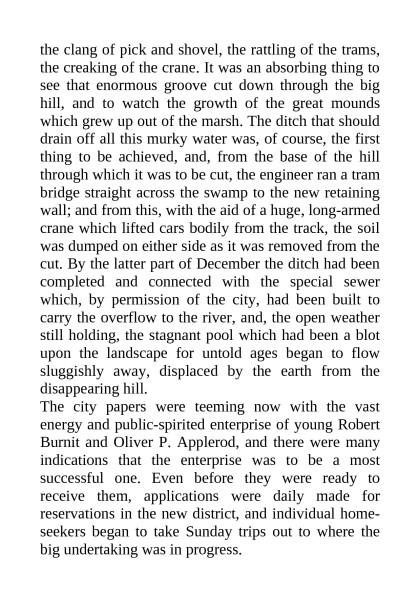 the clang of pick and shovel, the rattling of the trams, the creaking of the crane. It was an absorbing thing to see that enormous groove cut down through the big hill, and to watch the growth of the great mounds which grew up out of the marsh. The ditch that should drain off all this murky water was, of course, the first thing to be achieved, and, from the base of the hill through which it was to be cut, the engineer ran a tram bridge straight across the swamp to the new retaining wall; and from this, with the aid of a huge, long-armed crane which lifted cars bodily from the track, the soil was dumped on either side as it was removed from the cut. By the latter part of December the ditch had been completed and connected with the special sewer which, by permission of the city, had been built to carry the overflow to the river, and, the open weather still holding, the stagnant pool which had been a blot upon the landscape for untold ages began to flow sluggishly away, displaced by the earth from the disappearing hill.
The city papers were teeming now with the vast energy and public-spirited enterprise of young Robert Burnit and Oliver P. Applerod, and there were many indications that the enterprise was to be a most successful one. Even before they were ready to receive them, applications were daily made for reservations in the new district, and individual home-seekers began to take Sunday trips out to where the big undertaking was in progress.